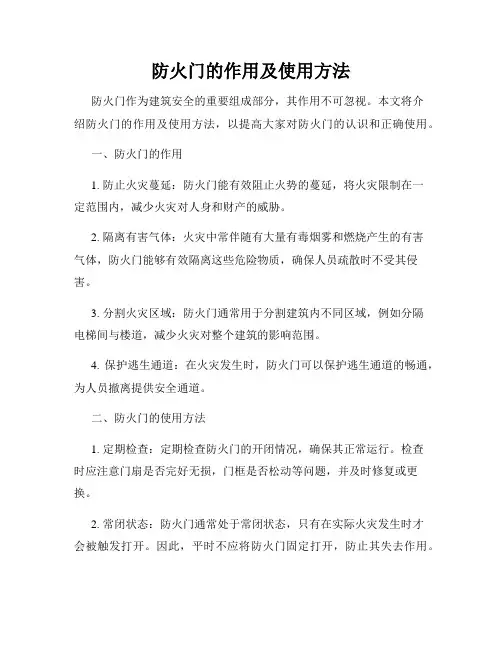 防火门的作用及使用方法

防火门作为建筑安全的重要组成部分，其作用不可忽视。本文将介绍防火门的作用及使用方法，以提高大家对防火门的认识和正确使用。

一、防火门的作用

1. 防止火灾蔓延：防火门能有效阻止火势的蔓延，将火灾限制在一定范围内，减少火灾对人身和财产的威胁。

2. 隔离有害气体：火灾中常伴随有大量有毒烟雾和燃烧产生的有害气体，防火门能够有效隔离这些危险物质，确保人员疏散时不受其侵害。

3. 分割火灾区域：防火门通常用于分割建筑内不同区域，例如分隔电梯间与楼道，减少火灾对整个建筑的影响范围。

4. 保护逃生通道：在火灾发生时，防火门可以保护逃生通道的畅通，为人员撤离提供安全通道。

二、防火门的使用方法

1. 定期检查：定期检查防火门的开闭情况，确保其正常运行。检查时应注意门扇是否完好无损，门框是否松动等问题，并及时修复或更换。

2. 常闭状态：防火门通常处于常闭状态，只有在实际火灾发生时才会被触发打开。因此，平时不应将防火门固定打开，防止其失去作用。